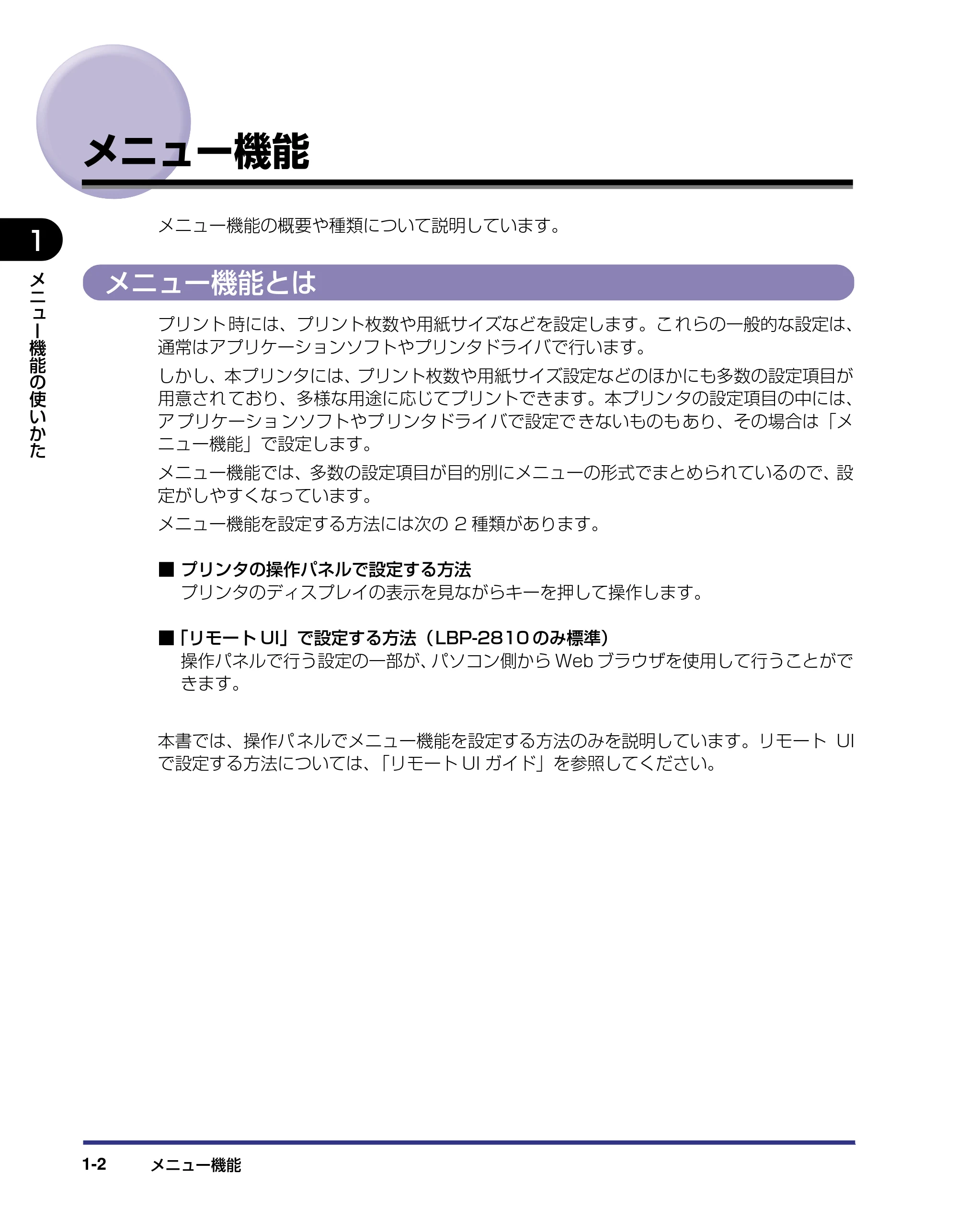 メニュー機能

1

メニュー機能の使いかた

メニュー機能の概要や種類について説明しています。

メニュー機能とは

プリント時には、プリント枚数や用紙サイズなどを設定します。これらの一般的な設定は、通常はアプリケーションソフトやプリンタドライバで行います。

しかし、本プリンタには、プリント枚数や用紙サイズ設定などのほかにも多数の設定項目が用意されており、多様な用途に応じてプリントできます。本プリンタの設定項目の中には、アプリケーションソフトやプリンタドライバで設定できないものもあり、その場合は「メニュー機能」で設定します。

メニュー機能では、多数の設定項目が目的別にメニューの形式でまとめられているので、設定がしやすくなっています。

メニュー機能を設定する方法には次の 2 種類があります。

■ プリンタの操作パネルで設定する方法
プリンタのディスプレイの表示を見ながらキーを押して操作します。

■「リモート UI」で設定する方法（LBP-2810 のみ標準）
操作パネルで行う設定の一部が、パソコン側から Web ブラウザを使用して行うことができます。

本書では、操作パネルでメニュー機能を設定する方法のみを説明しています。リモート UI で設定する方法については、「リモート UI ガイド」を参照してください。

1-2　メニュー機能